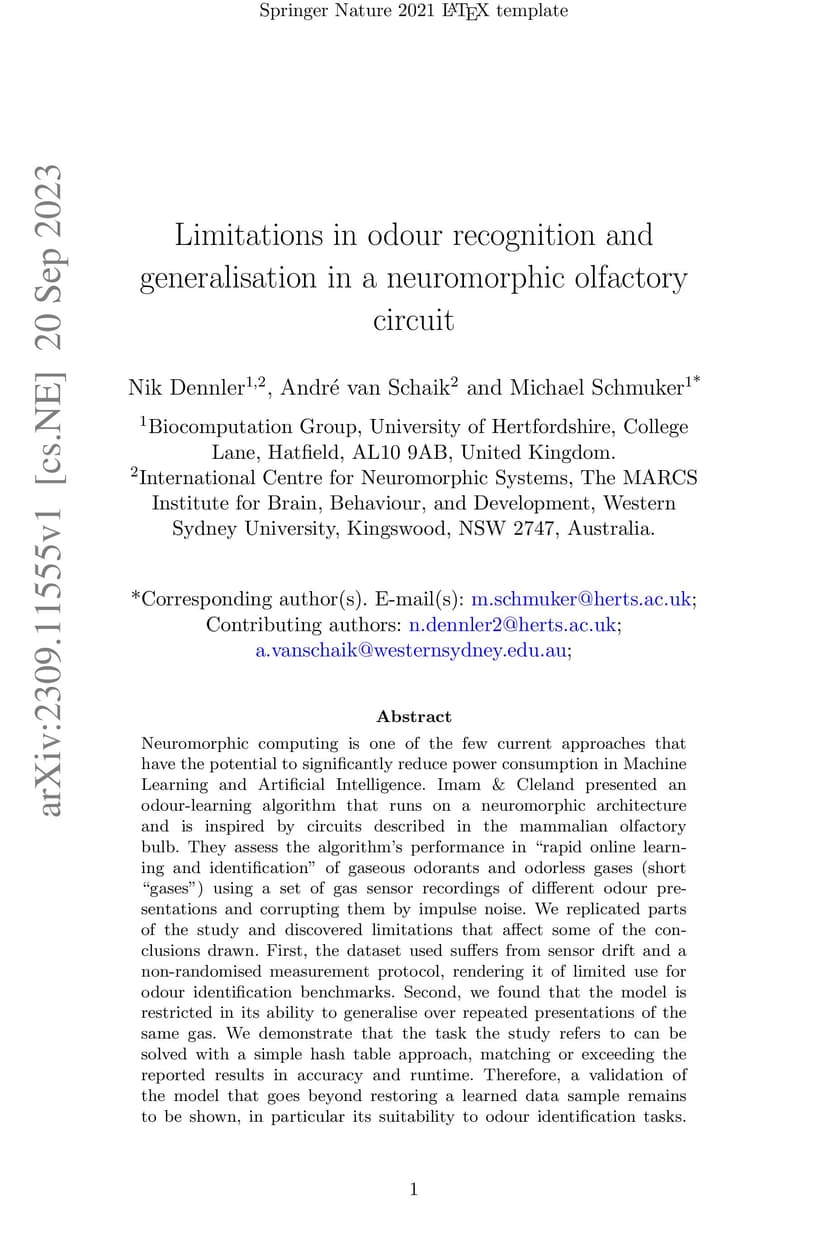 Springer Nature 2021 LaTeX template

arXiv:2309.11555v1 [cs.NE] 20 Sep 2023

Limitations in odour recognition and generalisation in a neuromorphic olfactory circuit

Nik Dennler$^{1,2}$, André van Schaik$^{2}$ and Michael Schmuker$^{1*}$

$^{1}$Biocomputation Group, University of Hertfordshire, College Lane, Hatfield, AL10 9AB, United Kingdom.
$^{2}$International Centre for Neuromorphic Systems, The MARCS Institute for Brain, Behaviour, and Development, Western Sydney University, Kingswood, NSW 2747, Australia.

*Corresponding author(s). E-mail(s): m.schmuker@herts.ac.uk; Contributing authors: n.dennler2@herts.ac.uk; a.vanschaik@westernsydney.edu.au;

Abstract

Neuromorphic computing is one of the few current approaches that have the potential to significantly reduce power consumption in Machine Learning and Artificial Intelligence. Imam & Cleland presented an odour-learning algorithm that runs on a neuromorphic architecture and is inspired by circuits described in the mammalian olfactory bulb. They assess the algorithm's performance in "rapid online learning and identification" of gaseous odorants and odorless gases (short "gases") using a set of gas sensor recordings of different odour presentations and corrupting them by impulse noise. We replicated parts of the study and discovered limitations that affect some of the conclusions drawn. First, the dataset used suffers from sensor drift and a non-randomised measurement protocol, rendering it of limited use for odour identification benchmarks. Second, we found that the model is restricted in its ability to generalise over repeated presentations of the same gas. We demonstrate that the task the study refers to can be solved with a simple hash table approach, matching or exceeding the reported results in accuracy and runtime. Therefore, a validation of the model that goes beyond restoring a learned data sample remains to be shown, in particular its suitability to odour identification tasks.

1